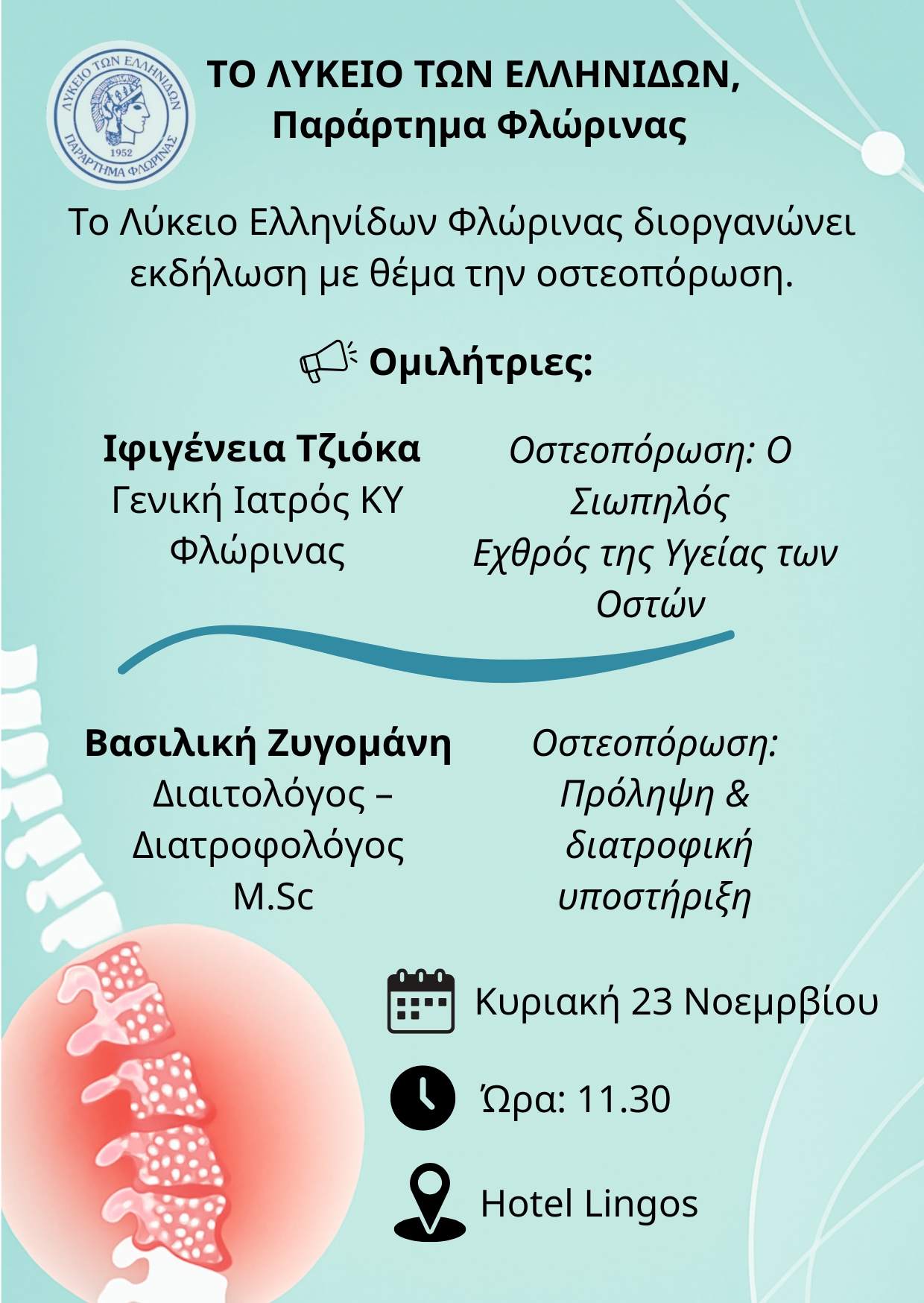 ΛΥΚΕΙΟ ΤΩΝ ΕΛΛΗΝΙΔΩΝ
1952
ΠΑΡΑΡΤΗΜΑ ΦΛΩΡΙΝΑΣ

ΤΟ ΛΥΚΕΙΟ ΤΩΝ ΕΛΛΗΝΙΔΩΝ, Παράρτημα Φλώρινας

Το Λύκειο Ελληνίδων Φλώρινας διοργανώνει εκδήλωση με θέμα την οστεοπόρωση.

Ομιλήτριες:

Ιφιγένεια Τζιόκα
Γενική Ιατρός ΚΥ Φλώρινας

Οστεοπόρωση: Ο Σιωπηλός Εχθρός της Υγείας των Οστών

Βασιλική Ζυγομάνη
Διαιτολόγος – Διατροφολόγος M.Sc

Οστεοπόρωση: Πρόληψη & διατροφική υποστήριξη

Κυριακή 23 Νοεμρβίου

Ώρα: 11.30

Hotel Lingos